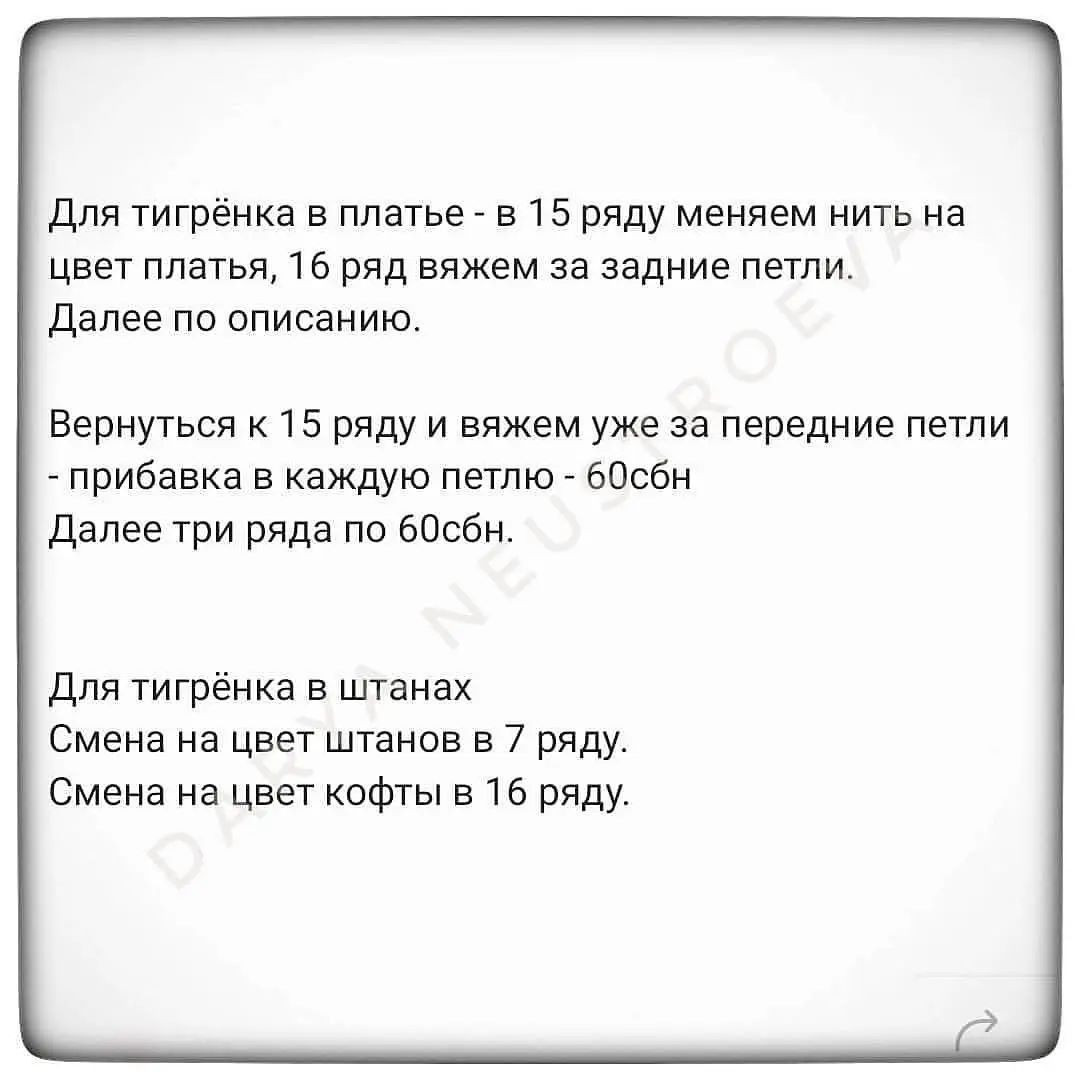 Для тигрёнка в платье - в 15 ряду меняем нить на цвет платья, 16 ряд вяжем за задние петли. Далее по описанию.

Вернуться к 15 ряду и вяжем уже за передние петли - прибавка в каждую петлю - 60сбн
Далее три ряда по 60сбн.

Для тигрёнка в штанах
Смена на цвет штанов в 7 ряду.
Смена на цвет кофты в 16 ряду.

DARYA NEUSTROEVA